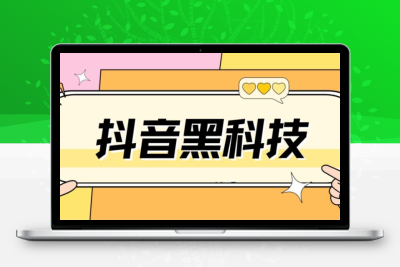 抖音黑科技